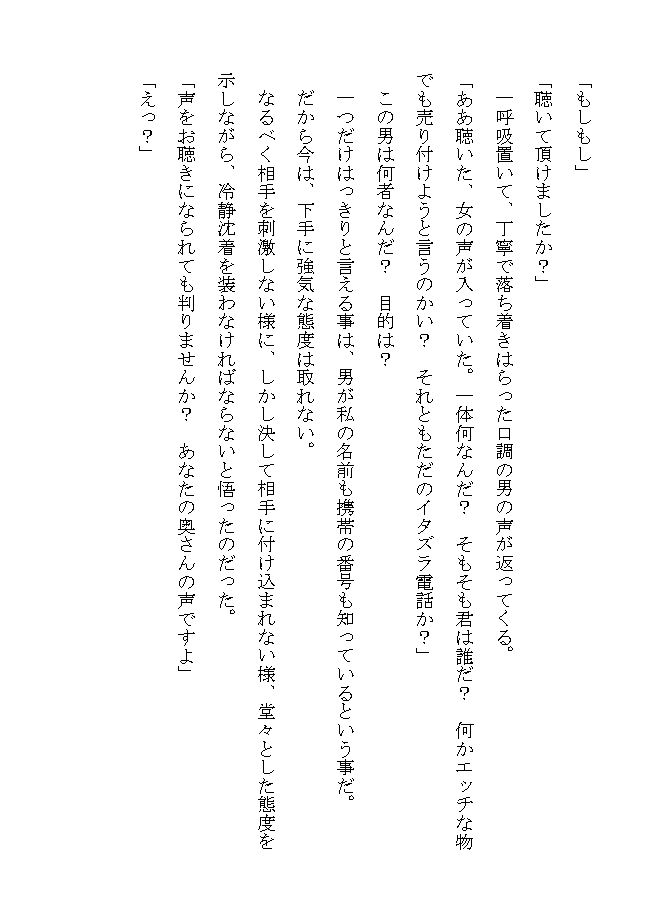 「もしもし」
「聴いて頂けましたか？」
一呼吸置いて、丁寧で落ち着きはらった口調の男の声が返ってくる。
「ああ聴いた、女の声が入っていた。一体何なんだ？　そもそも君は誰だ？　何かエッチな物でも売り付けようと言うのかい？　それともただのイタズラ電話か？」
この男は何者なんだ？　目的は？
一つだけはっきりと言える事は、男が私の名前も携帯の番号も知っているという事だ。
だから今は、下手に強気な態度は取れない。
なるべく相手を刺激しない様に、しかし決して相手に付け込まれない様、堂々とした態度を示しながら、冷静沈着を装わなければならないと悟ったのだった。
「声をお聴きになられても判りませんか？　あなたの奥さんの声ですよ」
「えっ？」